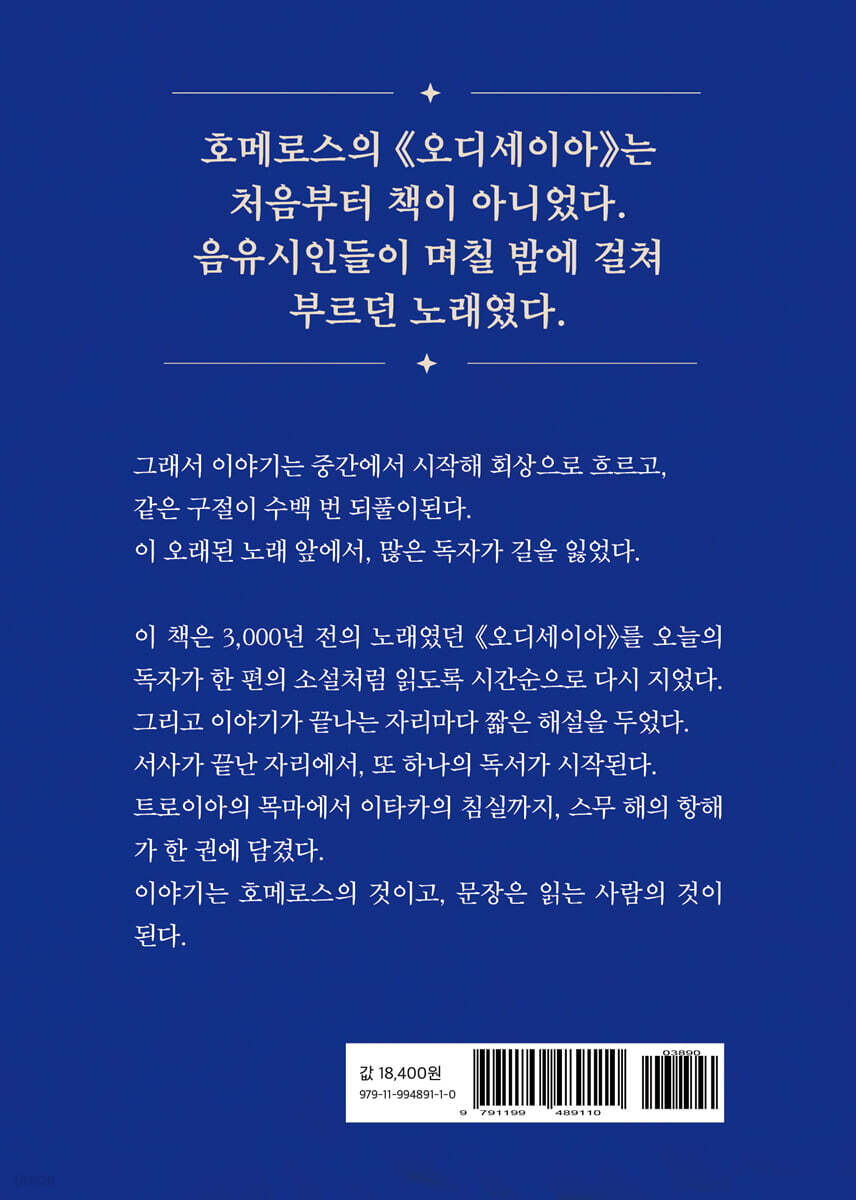 호메로스의 《오디세이아》는
처음부터 책이 아니었다.
음유시인들이 며칠 밤에 걸쳐
부르던 노래였다.

그래서 이야기는 중간에서 시작해 회상으로 흐르고,
같은 구절이 수백 번 되풀이된다.
이 오래된 노래 앞에서, 많은 독자가 길을 잃었다.

이 책은 3,000년 전의 노래였던 《오디세이아》를 오늘의 독자가 한 편의 소설처럼 읽도록 시간순으로 다시 지었다.
그리고 이야기가 끝나는 자리마다 짧은 해설을 두었다.
서사가 끝난 자리에서, 또 하나의 독서가 시작된다.
트로이아의 목마에서 이타카의 침실까지, 스무 해의 항해가 한 권에 담겼다.
이야기는 호메로스의 것이고, 문장은 읽는 사람의 것이 된다.

값 18,400원
979-11-994891-1-0
03890
9 791199 489110